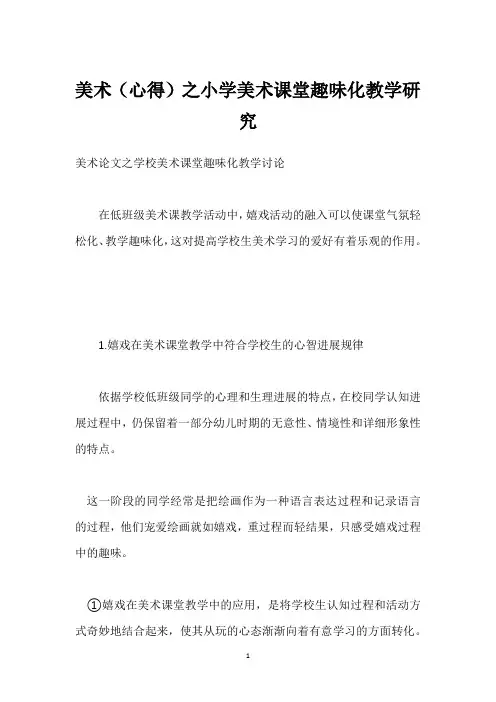 美术（心得）之小学美术课堂趣味化教学研究

美术论文之学校美术课堂趣味化教学讨论

在低班级美术课教学活动中，嬉戏活动的融入可以使课堂气氛轻松化、教学趣味化，这对提高学校生美术学习的爱好有着乐观的作用。

1.嬉戏在美术课堂教学中符合学校生的心智进展规律

依据学校低班级同学的心理和生理进展的特点，在校同学认知进展过程中，仍保留着一部分幼儿时期的无意性、情境性和详细形象性的特点。

这一阶段的同学经常是把绘画作为一种语言表达过程和记录语言的过程，他们宠爱绘画就如嬉戏，重过程而轻结果，只感受嬉戏过程中的趣味。

①嬉戏在美术课堂教学中的应用，是将学校生认知过程和活动方式奇妙地结合起来，使其从玩的心态渐渐向着有意学习的方面转化。

1